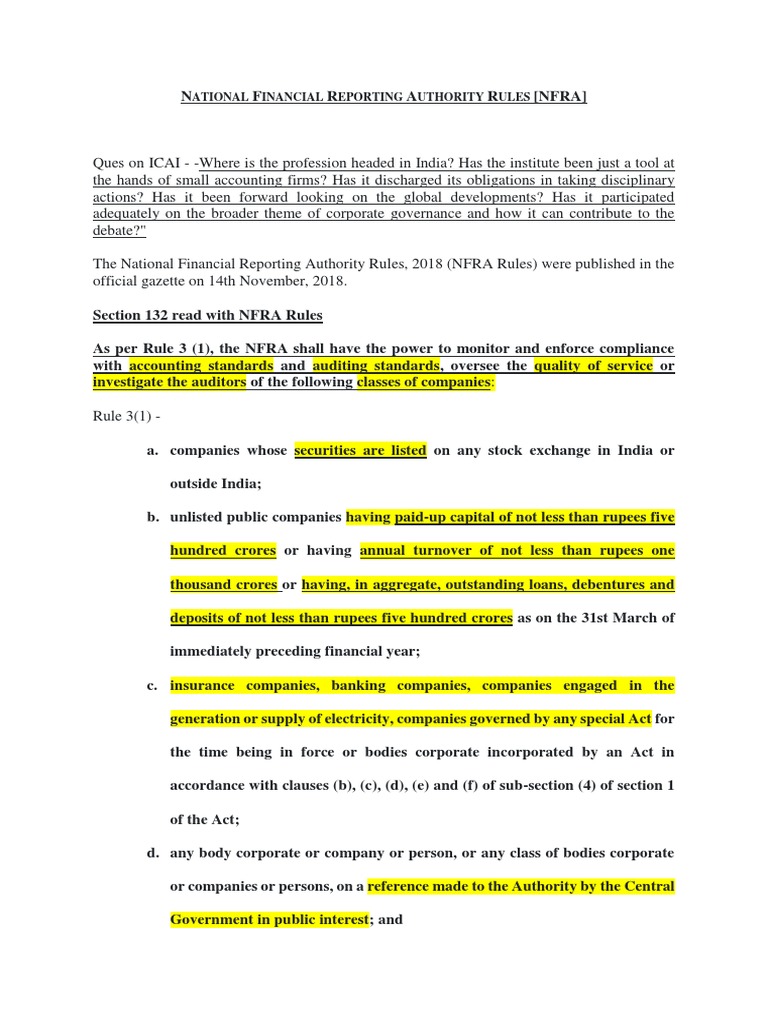 NATIONAL FINANCIAL REPORTING AUTHORITY RULES [NFRA]

Ques on ICAI - -Where is the profession headed in India? Has the institute been just a tool at the hands of small accounting firms? Has it discharged its obligations in taking disciplinary actions? Has it been forward looking on the global developments? Has it participated adequately on the broader theme of corporate governance and how it can contribute to the debate?"

The National Financial Reporting Authority Rules, 2018 (NFRA Rules) were published in the official gazette on 14th November, 2018.

Section 132 read with NFRA Rules

As per Rule 3 (1), the NFRA shall have the power to monitor and enforce compliance with accounting standards and auditing standards, oversee the quality of service or investigate the auditors of the following classes of companies:

Rule 3(1) -

a. companies whose securities are listed on any stock exchange in India or outside India;

b. unlisted public companies having paid-up capital of not less than rupees five hundred crores or having annual turnover of not less than rupees one thousand crores or having, in aggregate, outstanding loans, debentures and deposits of not less than rupees five hundred crores as on the 31st March of immediately preceding financial year;

c. insurance companies, banking companies, companies engaged in the generation or supply of electricity, companies governed by any special Act for the time being in force or bodies corporate incorporated by an Act in accordance with clauses (b), (c), (d), (e) and (f) of sub-section (4) of section 1 of the Act;

d. any body corporate or company or person, or any class of bodies corporate or companies or persons, on a reference made to the Authority by the Central Government in public interest; and